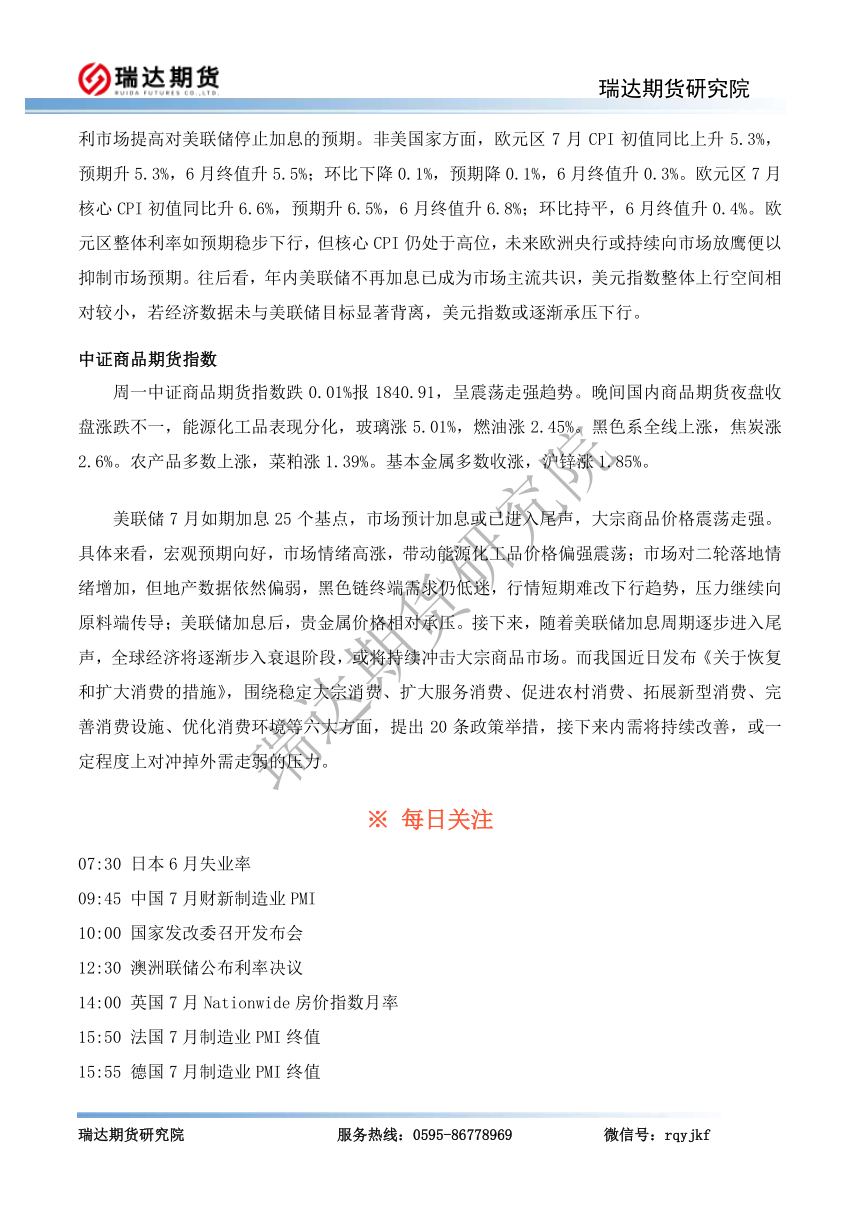 瑞达期货
RUIDA FUTURES CO.,LTD.

瑞达期货研究院

利市场提高对美联储停止加息的预期。非美国家方面，欧元区 7 月 CPI 初值同比上升 5.3%，预期升 5.3%，6 月终值升 5.5%；环比下降 0.1%，预期降 0.1%，6 月终值升 0.3%。欧元区 7 月核心 CPI 初值同比升 6.6%，预期升 6.5%，6 月终值升 6.8%；环比持平，6 月终值升 0.4%。欧元区整体利率如预期稳步下行，但核心 CPI 仍处于高位，未来欧洲央行或持续向市场放鹰便以抑制市场预期。往后看，年内美联储不再加息已成为市场主流共识，美元指数整体上行空间相对较小，若经济数据未与美联储目标显著背离，美元指数或逐渐承压下行。

中证商品期货指数

周一中证商品期货指数跌 0.01%报 1840.91，呈震荡走强趋势。晚间国内商品期货夜盘收盘涨跌不一，能源化工品表现分化，玻璃涨 5.01%，燃油涨 2.45%。黑色系全线上涨，焦炭涨 2.6%。农产品多数上涨，菜粕涨 1.39%。基本金属多数收涨，沪锌涨 1.85%。

美联储 7 月如期加息 25 个基点，市场预计加息或已进入尾声，大宗商品价格震荡走强。具体来看，宏观预期向好，市场情绪高涨，带动能源化工品价格偏强震荡；市场对二轮落地情绪增加，但地产数据依然偏弱，黑色链终端需求仍低迷，行情短期难改下行趋势，压力继续向原料端传导；美联储加息后，贵金属价格相对承压。接下来，随着美联储加息周期逐步进入尾声，全球经济将逐渐步入衰退阶段，或将持续冲击大宗商品市场。而我国近日发布《关于恢复和扩大消费的措施》，围绕稳定大宗消费、扩大服务消费、促进农村消费、拓展新型消费、完善消费设施、优化消费环境等六大方面，提出 20 条政策举措，接下来内需将持续改善，或一定程度上对冲掉外需走弱的压力。

瑞达期货研究院

※ 每日关注

07:30 日本 6 月失业率
09:45 中国 7 月财新制造业 PMI
10:00 国家发改委召开发布会
12:30 澳洲联储公布利率决议
14:00 英国 7 月 Nationwide 房价指数月率
15:50 法国 7 月制造业 PMI 终值
15:55 德国 7 月制造业 PMI 终值

瑞达期货研究院　　服务热线：0595-86778969　　微信号：rqyjkf